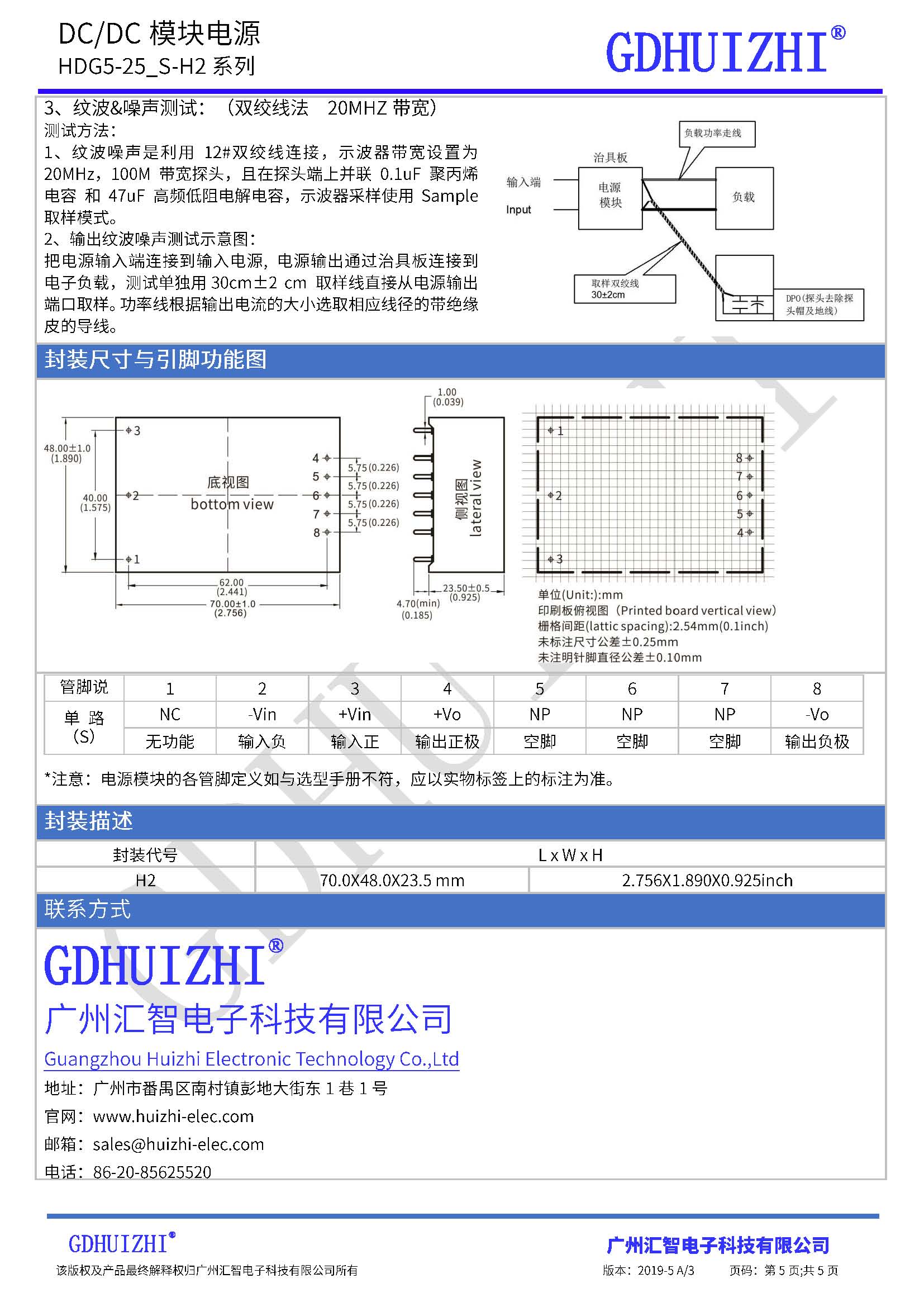 DC/DC 模块电源
HDG5-25_S-H2 系列

GDHUIZHI®

3、纹波&噪声测试：（双绞线法 20MHZ 带宽）
测试方法：
1、纹波噪声是利用 12#双绞线连接，示波器带宽设置为 20MHz，100M 带宽探头，且在探头端上并联 0.1uF 聚丙烯电容 和 47uF 高频低阻电解电容，示波器采样使用 Sample 取样模式。
2、输出纹波噪声测试示意图：
把电源输入端连接到输入电源，电源输出通过治具板连接到电子负载，测试单独用 30cm±2 cm 取样线直接从电源输出端口取样。功率线根据输出电流的大小选取相应线径的带绝缘皮的导线。

负载功率走线
治具板
输入端
Input
电源模块
负载
取样双绞线 30±2cm
DPO(探头去除探头帽及地线)

封装尺寸与引脚功能图

48.00±1.0 (1.890)
40.00 (1.575)
3
2
1
底视图
bottom view
4
5
6
7
8
5.75(0.226)
5.75(0.226)
5.75(0.226)
5.75(0.226)
62.00 (2.441)
70.00±1.0 (2.756)
1.00 (0.039)
侧视图
lateral view
23.50±0.5 (0.925)
4.70(min) (0.185)
1
2
3
8
7
6
5
4
单位(Unit:):mm
印刷板俯视图（Printed board vertical view)
栅格间距(lattic spacing):2.54mm(0.1inch)
未标注尺寸公差±0.25mm
未注明针脚直径公差±0.10mm

| 管脚说 | 1 | 2 | 3 | 4 | 5 | 6 | 7 | 8 |
|---|---|---|---|---|---|---|---|---|
| 单 路 (S) | NC | -Vin | +Vin | +Vo | NP | NP | NP | -Vo |
| | 无功能 | 输入负 | 输入正 | 输出正极 | 空脚 | 空脚 | 空脚 | 输出负极 |

*注意：电源模块的各管脚定义如与选型手册不符，应以实物标签上的标注为准。

封装描述

| 封装代号 | L x W x H | |
|---|---|---|
| H2 | 70.0X48.0X23.5 mm | 2.756X1.890X0.925inch |

联系方式

GDHUIZHI®
广州汇智电子科技有限公司
Guangzhou Huizhi Electronic Technology Co.,Ltd
地址：广州市番禺区南村镇彭地大街东 1 巷 1 号
官网：www.huizhi-elec.com
邮箱：sales@huizhi-elec.com
电话：86-20-85625520

GDHUIZHI®
该版权及产品最终解释权归广州汇智电子科技有限公司所有
广州汇智电子科技有限公司
版本：2019-5 A/3 页码：第 5 页;共 5 页